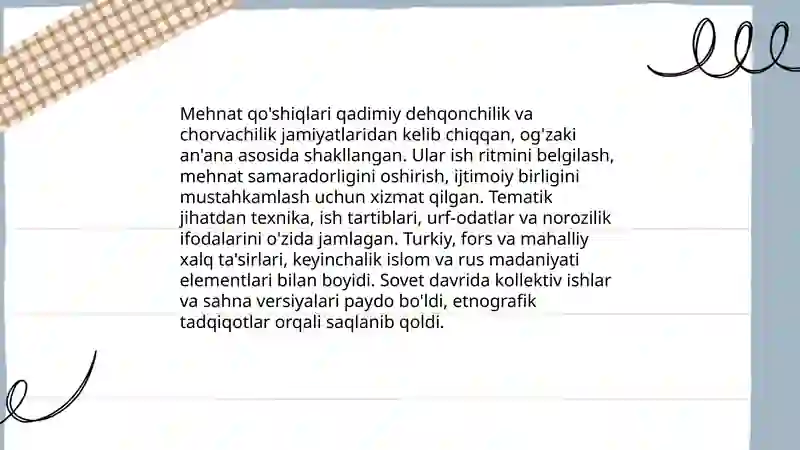 Mehnat qo'shiqlari qadimiy dehqonchilik va chorvachilik jamiyatlaridan kelib chiqqan, og'zaki an'ana asosida shakllangan. Ular ish ritmini belgilash, mehnat samaradorligini oshirish, ijtimoiy birligini mustahkamlash uchun xizmat qilgan. Tematik jihatdan texnika, ish tartiblari, urf-odatlar va norozilik ifodalarini o'zida jamlagan. Turkiy, fors va mahalliy xalq ta'sirlari, keyinchalik islom va rus madaniyati elementlari bilan boyidi. Sovet davrida kollektiv ishlar va sahna versiyalari paydo bo'ldi, etnografik tadqiqotlar orqali saqlanib qoldi.